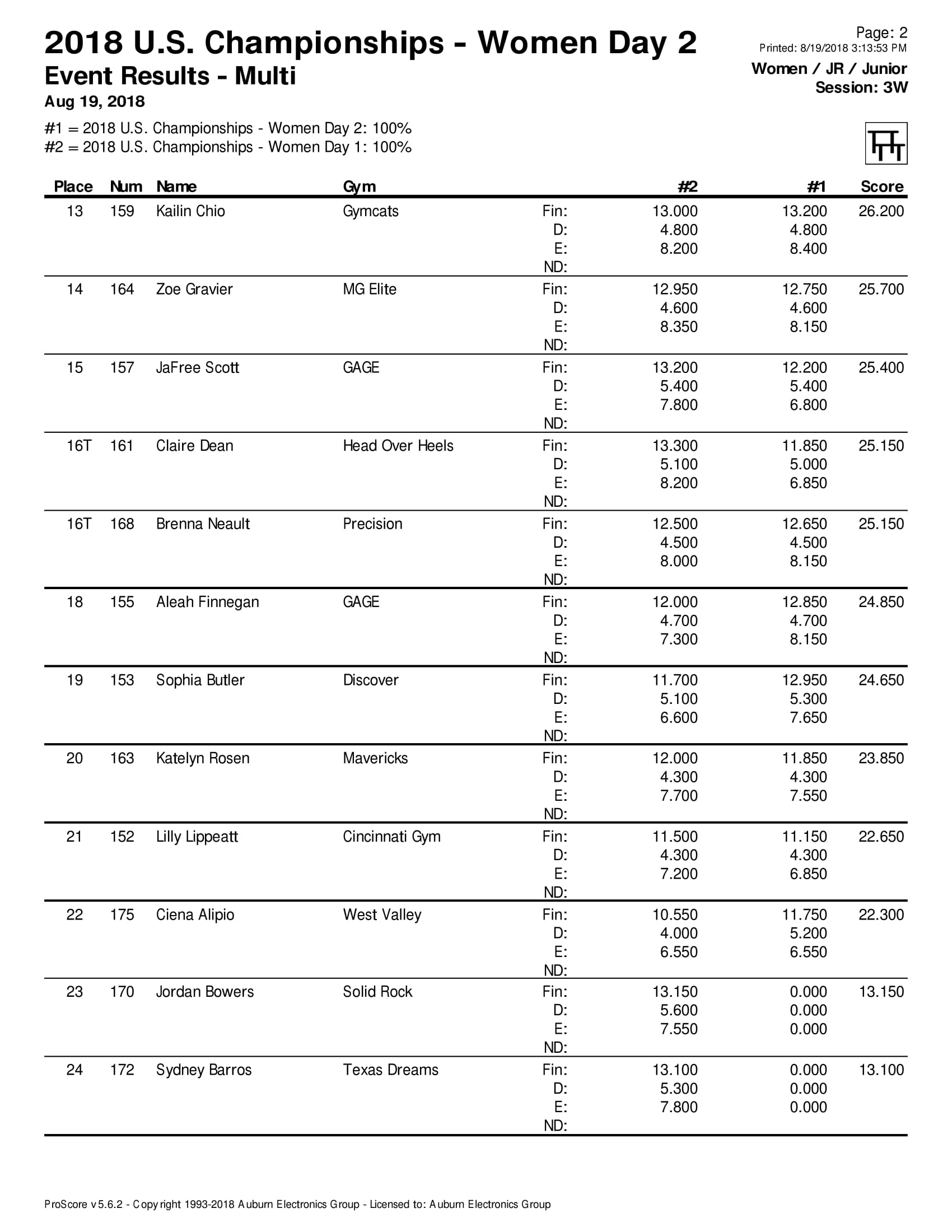 2018 U.S. Championships - Women Day 2
Event Results - Multi
Aug 19, 2018

Page: 2
Printed: 8/19/2018 3:13:53 PM
Women / JR / Junior
Session: 3W

#1 = 2018 U.S. Championships - Women Day 2: 100%
#2 = 2018 U.S. Championships - Women Day 1: 100%

| Place | Num | Name | Gym | | #2 | #1 | Score |
|---|---|---|---|---|---|---|---|
| 13 | 159 | Kailin Chio | Gymcats | Fin: | 13.000 | 13.200 | 26.200 |
| | | | | D: | 4.800 | 4.800 | |
| | | | | E: | 8.200 | 8.400 | |
| | | | | ND: | | | |
| 14 | 164 | Zoe Gravier | MG Elite | Fin: | 12.950 | 12.750 | 25.700 |
| | | | | D: | 4.600 | 4.600 | |
| | | | | E: | 8.350 | 8.150 | |
| | | | | ND: | | | |
| 15 | 157 | JaFree Scott | GAGE | Fin: | 13.200 | 12.200 | 25.400 |
| | | | | D: | 5.400 | 5.400 | |
| | | | | E: | 7.800 | 6.800 | |
| | | | | ND: | | | |
| 16T | 161 | Claire Dean | Head Over Heels | Fin: | 13.300 | 11.850 | 25.150 |
| | | | | D: | 5.100 | 5.000 | |
| | | | | E: | 8.200 | 6.850 | |
| | | | | ND: | | | |
| 16T | 168 | Brenna Neault | Precision | Fin: | 12.500 | 12.650 | 25.150 |
| | | | | D: | 4.500 | 4.500 | |
| | | | | E: | 8.000 | 8.150 | |
| | | | | ND: | | | |
| 18 | 155 | Aleah Finnegan | GAGE | Fin: | 12.000 | 12.850 | 24.850 |
| | | | | D: | 4.700 | 4.700 | |
| | | | | E: | 7.300 | 8.150 | |
| | | | | ND: | | | |
| 19 | 153 | Sophia Butler | Discover | Fin: | 11.700 | 12.950 | 24.650 |
| | | | | D: | 5.100 | 5.300 | |
| | | | | E: | 6.600 | 7.650 | |
| | | | | ND: | | | |
| 20 | 163 | Katelyn Rosen | Mavericks | Fin: | 12.000 | 11.850 | 23.850 |
| | | | | D: | 4.300 | 4.300 | |
| | | | | E: | 7.700 | 7.550 | |
| | | | | ND: | | | |
| 21 | 152 | Lilly Lippeatt | Cincinnati Gym | Fin: | 11.500 | 11.150 | 22.650 |
| | | | | D: | 4.300 | 4.300 | |
| | | | | E: | 7.200 | 6.850 | |
| | | | | ND: | | | |
| 22 | 175 | Ciena Alipio | West Valley | Fin: | 10.550 | 11.750 | 22.300 |
| | | | | D: | 4.000 | 5.200 | |
| | | | | E: | 6.550 | 6.550 | |
| | | | | ND: | | | |
| 23 | 170 | Jordan Bowers | Solid Rock | Fin: | 13.150 | 0.000 | 13.150 |
| | | | | D: | 5.600 | 0.000 | |
| | | | | E: | 7.550 | 0.000 | |
| | | | | ND: | | | |
| 24 | 172 | Sydney Barros | Texas Dreams | Fin: | 13.100 | 0.000 | 13.100 |
| | | | | D: | 5.300 | 0.000 | |
| | | | | E: | 7.800 | 0.000 | |
| | | | | ND: | | | |

ProScore v5.6.2 - Copyright 1993-2018 Auburn Electronics Group - Licensed to: Auburn Electronics Group